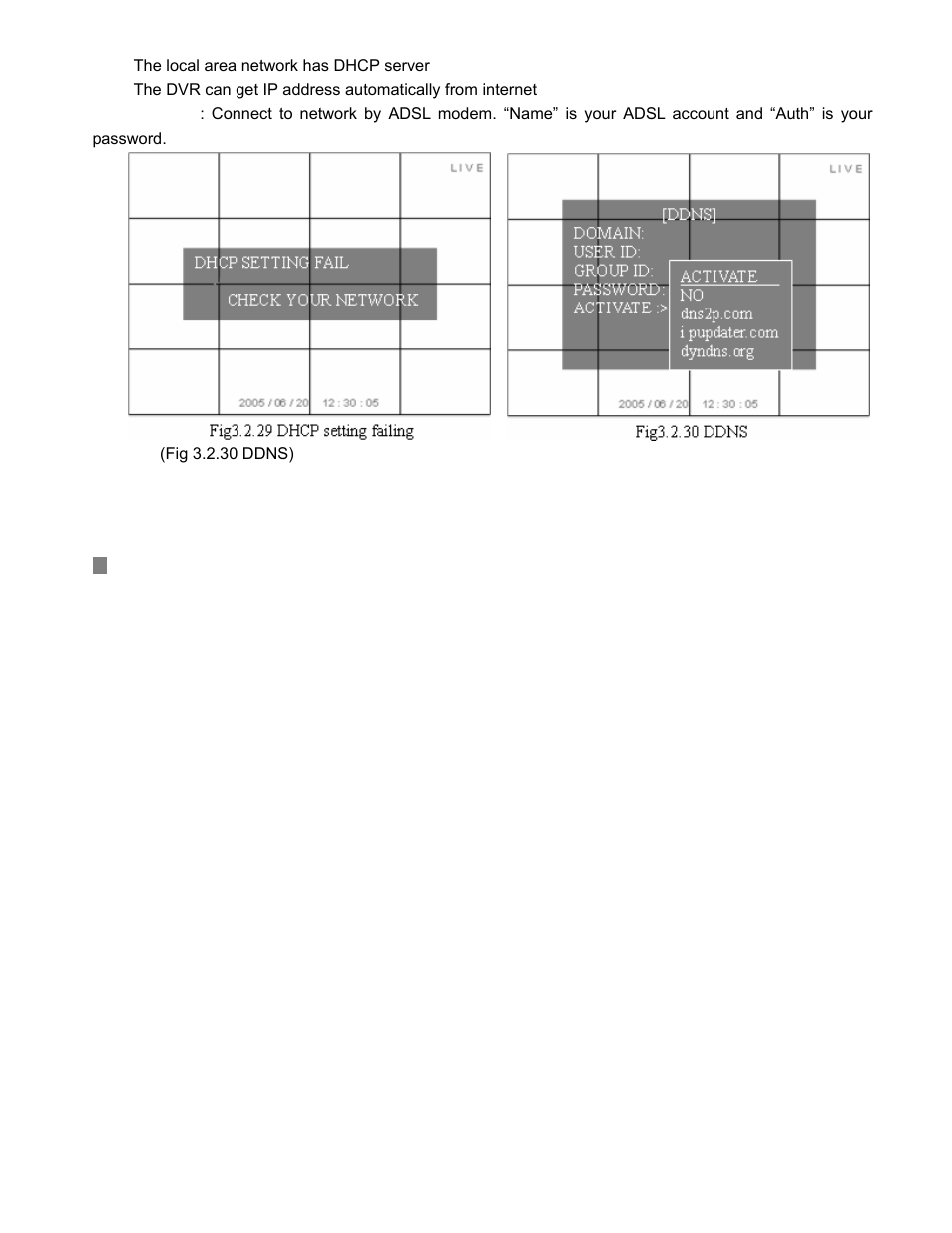 The local area network has DHCP server

The DVR can get IP address automatically from internet

: Connect to network by ADSL modem. “Name” is your ADSL account and “Auth” is your password.

LIVE

DHCP SETTING FAIL

CHECK YOUR NETWORK

2005 / 06 / 20 12 : 30 : 05

Fig3.2.29 DHCP setting failing

LIVE

[DDNS]

DOMAIN:
USER ID:
GROUP ID:
PASSWORD:
ACTIVATE :>

ACTIVATE
NO
dns2p.com
i pupdater.com
dyndns.org

2005 / 06 / 20 12 : 30 : 05

Fig3.2.30 DDNS

(Fig 3.2.30 DDNS)